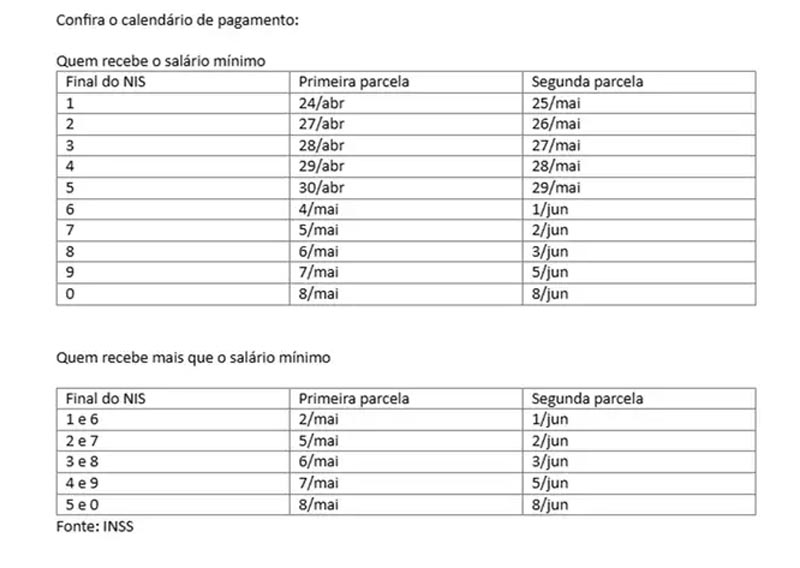 Confira o calendário de pagamento:

Quem recebe o salário mínimo

| Final do NIS | Primeira parcela | Segunda parcela |
|---|---|---|
| 1 | 24/abr | 25/mai |
| 2 | 27/abr | 26/mai |
| 3 | 28/abr | 27/mai |
| 4 | 29/abr | 28/mai |
| 5 | 30/abr | 29/mai |
| 6 | 4/mai | 1/jun |
| 7 | 5/mai | 2/jun |
| 8 | 6/mai | 3/jun |
| 9 | 7/mai | 5/jun |
| 0 | 8/mai | 8/jun |

Quem recebe mais que o salário mínimo

| Final do NIS | Primeira parcela | Segunda parcela |
|---|---|---|
| 1 e 6 | 2/mai | 1/jun |
| 2 e 7 | 5/mai | 2/jun |
| 3 e 8 | 6/mai | 3/jun |
| 4 e 9 | 7/mai | 5/jun |
| 5 e 0 | 8/mai | 8/jun |

Fonte: INSS